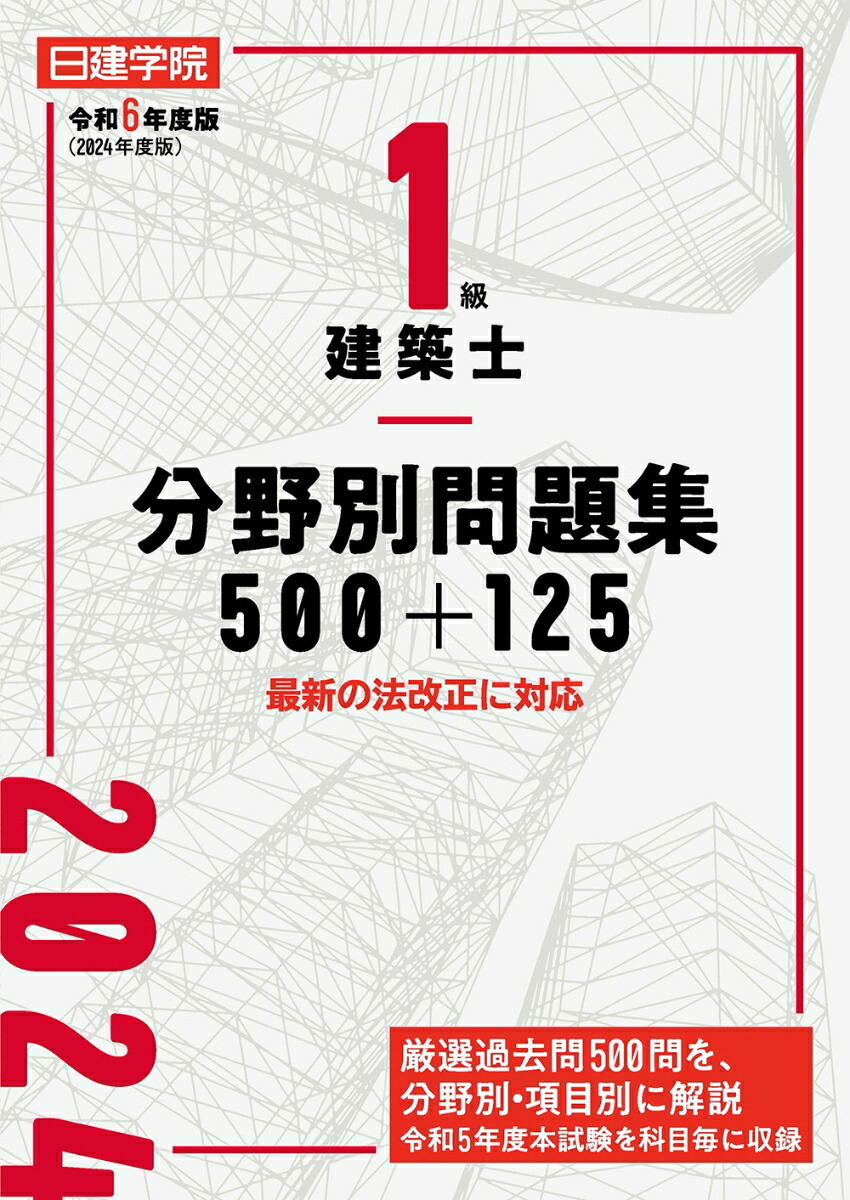 日建学院

令和6年度版
(2024年度版)

1級
建築士

分野別問題集
500＋125

最新の法改正に対応

2024

厳選過去問500問を、
分野別・項目別に解説
令和5年度本試験を科目毎に収録